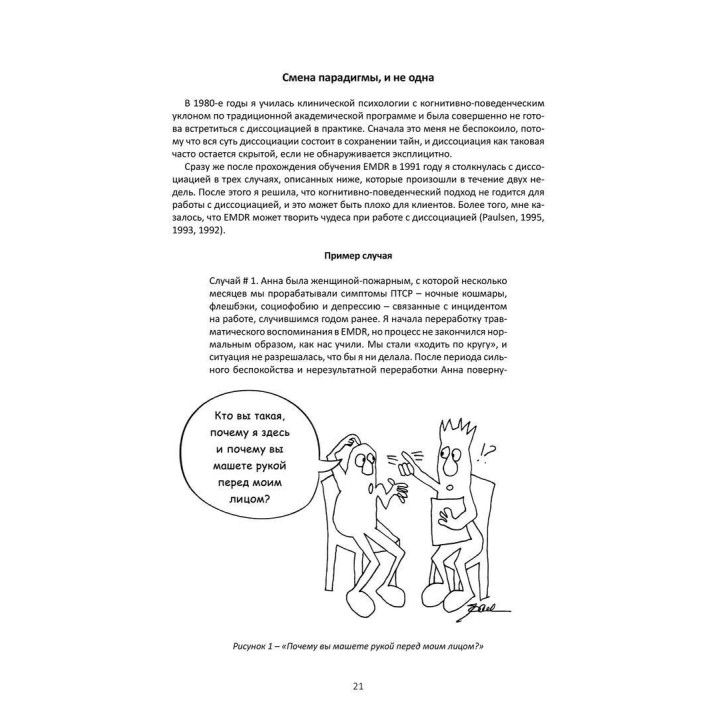 Смена парадигмы, и не одна

В 1980-е годы я училась клинической психологии с когнитивно-поведенческим уклоном по традиционной академической программе и была совершенно не готова встретиться с диссоциацией в практике. Сначала это меня не беспокоило, потому что вся суть диссоциации состоит в сохранении тайн, и диссоциация как таковая часто остается скрытой, если не обнаруживается эксплицитно.

Сразу же после прохождения обучения EMDR в 1991 году я столкнулась с диссоциацией в трех случаях, описанных ниже, которые произошли в течение двух недель. После этого я решила, что когнитивно-поведенческий подход не годится для работы с диссоциацией, и это может быть плохо для клиентов. Более того, мне казалось, что EMDR может творить чудеса при работе с диссоциацией (Paulsen, 1995, 1993, 1992).

Пример случая

Случай # 1. Анна была женщиной-пожарным, с которой несколько месяцев мы прорабатывали симптомы ПТСР – ночные кошмары, флешбэки, социофобию и депрессию – связанные с инцидентом на работе, случившимся годом ранее. Я начала переработку травматического воспоминания в EMDR, но процесс не закончился нормальным образом, как нас учили. Мы стали «ходить по кругу», и ситуация не разрешалась, что бы я ни делала. После периода сильного беспокойства и нерезультатной переработки Анна поверну-

Кто вы такая, почему я здесь и почему вы машете рукой перед моим лицом?

!?

Рисунок 1 – «Почему вы машете рукой перед моим лицом?»

21